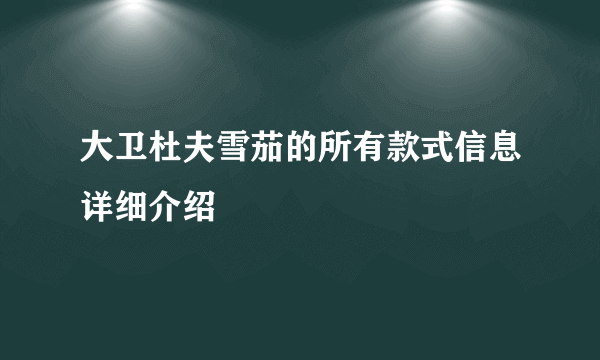 大卫杜夫雪茄的所有款式信息详细介绍